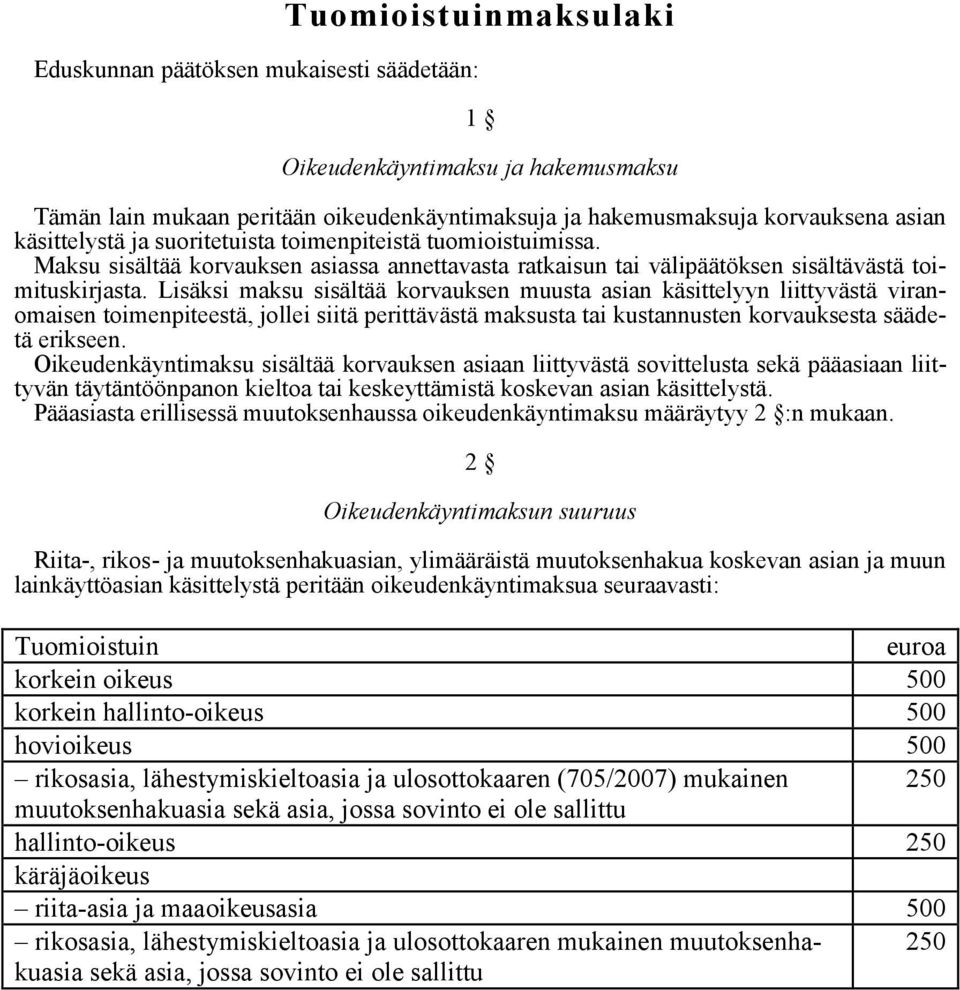 Tuomioistuinmaksulaki

Eduskunnan päätöksen mukaisesti säädetään:

1 §

Oikeudenkäyntimaksu ja hakemusmaksu

Tämän lain mukaan peritään oikeudenkäyntimaksuja ja hakemusmaksuja korvauksena asian käsittelystä ja suoritetuista toimenpiteistä tuomioistuimissa.
Maksu sisältää korvauksen asiassa annettavasta ratkaisun tai välipäätöksen sisältävästä toimituskirjasta. Lisäksi maksu sisältää korvauksen muusta asian käsittelyyn liittyvästä viranomaisen toimenpiteestä, jollei siitä perittävästä maksusta tai kustannusten korvauksesta säädetä erikseen.
Oikeudenkäyntimaksu sisältää korvauksen asiaan liittyvästä sovittelusta sekä pääasiaan liittyvän täytäntöönpanon kieltoa tai keskeyttämistä koskevan asian käsittelystä.
Pääasiasta erillisessä muutoksenhaussa oikeudenkäyntimaksu määräytyy 2 §:n mukaan.

2 §

Oikeudenkäyntimaksun suuruus

Riita-, rikos- ja muutoksenhakuasian, ylimääräistä muutoksenhakua koskevan asian ja muun lainkäyttöasian käsittelystä peritään oikeudenkäyntimaksua seuraavasti:

| Tuomioistuin | euroa |
|---|---|
| korkein oikeus | 500 |
| korkein hallinto-oikeus | 500 |
| hovioikeus | 500 |
| – rikosasia, lähestymiskieltoasia ja ulosottokaaren (705/2007) mukainen muutoksenhakuasia sekä asia, jossa sovinto ei ole sallittu | 250 |
| hallinto-oikeus | 250 |
| käräjäoikeus | |
| – riita-asia ja maaoikeusasia | 500 |
| – rikosasia, lähestymiskieltoasia ja ulosottokaaren mukainen muutoksenhakuasia sekä asia, jossa sovinto ei ole sallittu | 250 |